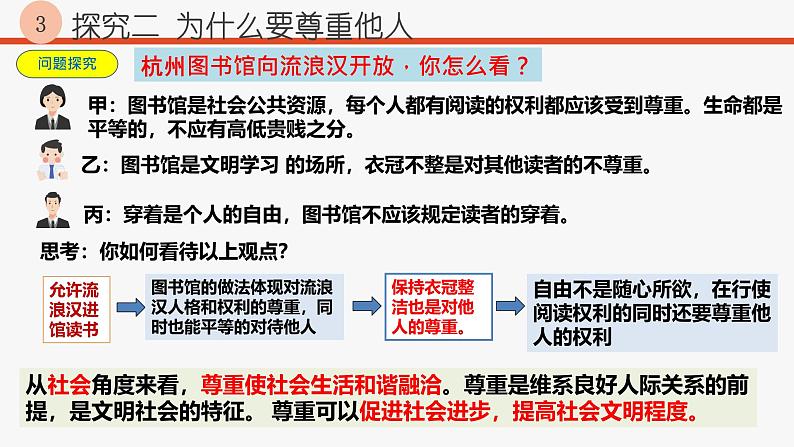 3 探究二 为什么要尊重他人

问题探究

杭州图书馆向流浪汉开放，你怎么看？

甲：图书馆是社会公共资源，每个人都有阅读的权利都应该受到尊重。生命都是平等的，不应有高低贵贱之分。

乙：图书馆是文明学习 的场所，衣冠不整是对其他读者的不尊重。

丙：穿着是个人的自由，图书馆不应该规定读者的穿着。

思考：你如何看待以上观点?

允许流浪汉进馆读书

图书馆的做法体现对流浪汉人格和权利的尊重，同时也能平等的对待他人

保持衣冠整洁也是对他人的尊重。

自由不是随心所欲，在行使阅读权利的同时还要尊重他人的权利

从社会角度来看，尊重使社会生活和谐融洽。尊重是维系良好人际关系的前提，是文明社会的特征。 尊重可以促进社会进步，提高社会文明程度。